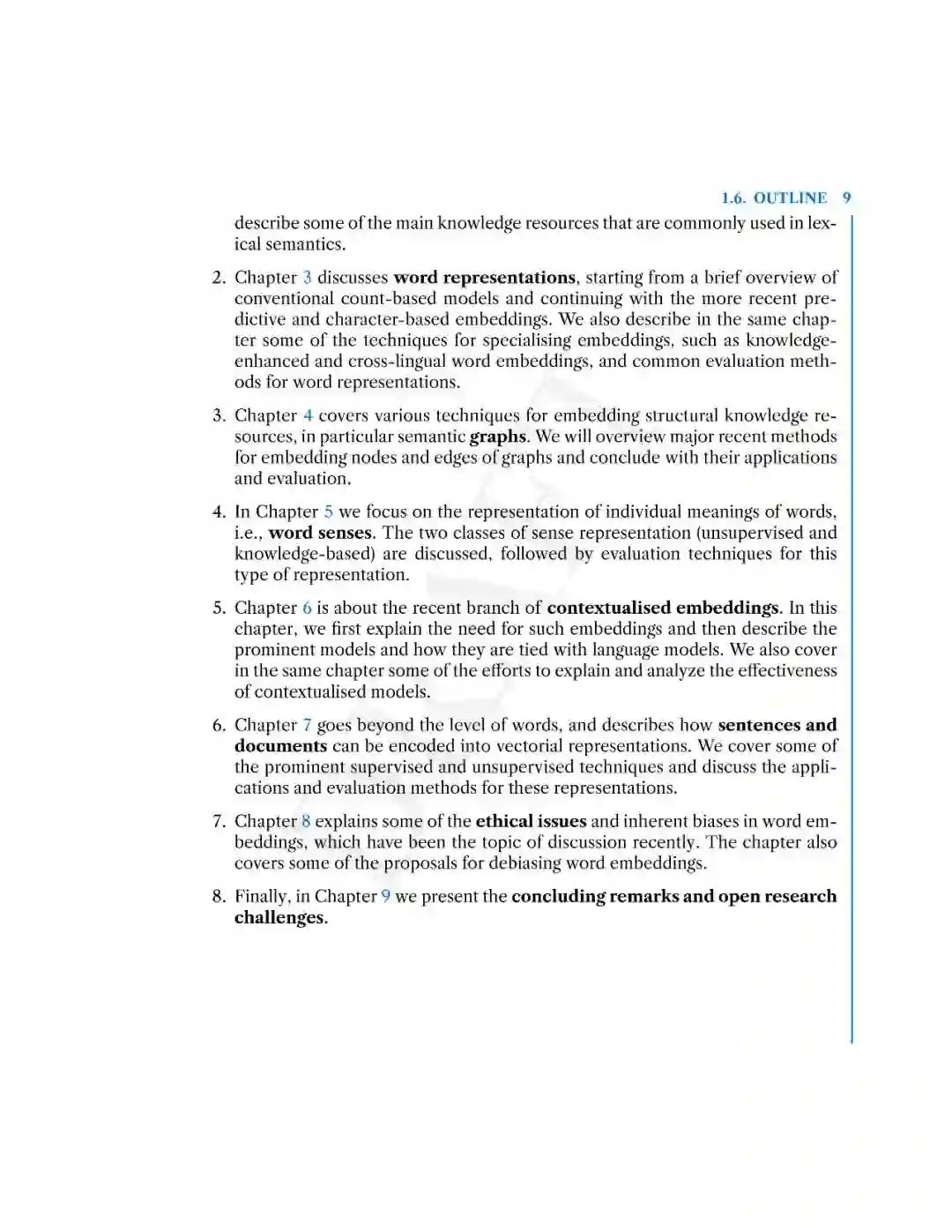 1.6. OUTLINE 9

describe some of the main knowledge resources that are commonly used in lexical semantics.

2. Chapter 3 discusses word representations, starting from a brief overview of conventional count-based models and continuing with the more recent predictive and character-based embeddings. We also describe in the same chapter some of the techniques for specialising embeddings, such as knowledge-enhanced and cross-lingual word embeddings, and common evaluation methods for word representations.

3. Chapter 4 covers various techniques for embedding structural knowledge resources, in particular semantic graphs. We will overview major recent methods for embedding nodes and edges of graphs and conclude with their applications and evaluation.

4. In Chapter 5 we focus on the representation of individual meanings of words, i.e., word senses. The two classes of sense representation (unsupervised and knowledge-based) are discussed, followed by evaluation techniques for this type of representation.

5. Chapter 6 is about the recent branch of contextualised embeddings. In this chapter, we first explain the need for such embeddings and then describe the prominent models and how they are tied with language models. We also cover in the same chapter some of the efforts to explain and analyze the effectiveness of contextualised models.

6. Chapter 7 goes beyond the level of words, and describes how sentences and documents can be encoded into vectorial representations. We cover some of the prominent supervised and unsupervised techniques and discuss the applications and evaluation methods for these representations.

7. Chapter 8 explains some of the ethical issues and inherent biases in word embeddings, which have been the topic of discussion recently. The chapter also covers some of the proposals for debiasing word embeddings.

8. Finally, in Chapter 9 we present the concluding remarks and open research challenges.